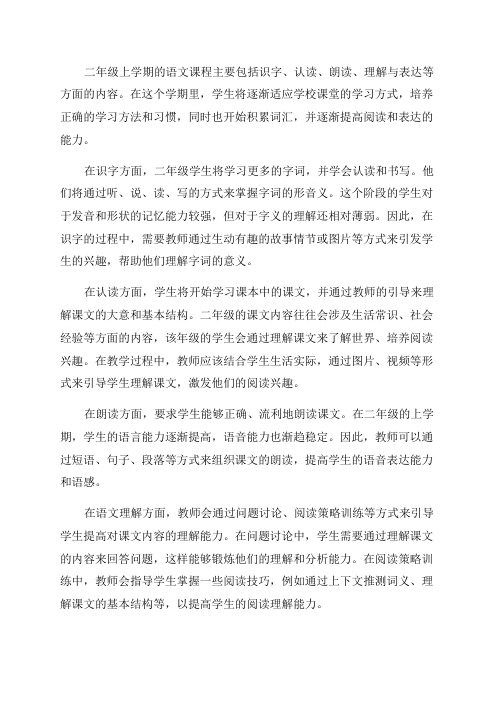 二年级上学期的语文课程主要包括识字、认读、朗读、理解与表达等方面的内容。在这个学期里，学生将逐渐适应学校课堂的学习方式，培养正确的学习方法和习惯，同时也开始积累词汇，并逐渐提高阅读和表达的能力。

在识字方面，二年级学生将学习更多的字词，并学会认读和书写。他们将通过听、说、读、写的方式来掌握字词的形音义。这个阶段的学生对于发音和形状的记忆能力较强，但对于字义的理解还相对薄弱。因此，在识字的过程中，需要教师通过生动有趣的故事情节或图片等方式来引发学生的兴趣，帮助他们理解字词的意义。

在认读方面，学生将开始学习课本中的课文，并通过教师的引导来理解课文的大意和基本结构。二年级的课文内容往往会涉及生活常识、社会经验等方面的内容，该年级的学生会通过理解课文来了解世界、培养阅读兴趣。在教学过程中，教师应该结合学生生活实际，通过图片、视频等形式来引导学生理解课文，激发他们的阅读兴趣。

在朗读方面，要求学生能够正确、流利地朗读课文。在二年级的上学期，学生的语言能力逐渐提高，语音能力也渐趋稳定。因此，教师可以通过短语、句子、段落等方式来组织课文的朗读，提高学生的语音表达能力和语感。

在语文理解方面，教师会通过问题讨论、阅读策略训练等方式来引导学生提高对课文内容的理解能力。在问题讨论中，学生需要通过理解课文的内容来回答问题，这样能够锻炼他们的理解和分析能力。在阅读策略训练中，教师会指导学生掌握一些阅读技巧，例如通过上下文推测词义、理解课文的基本结构等，以提高学生的阅读理解能力。